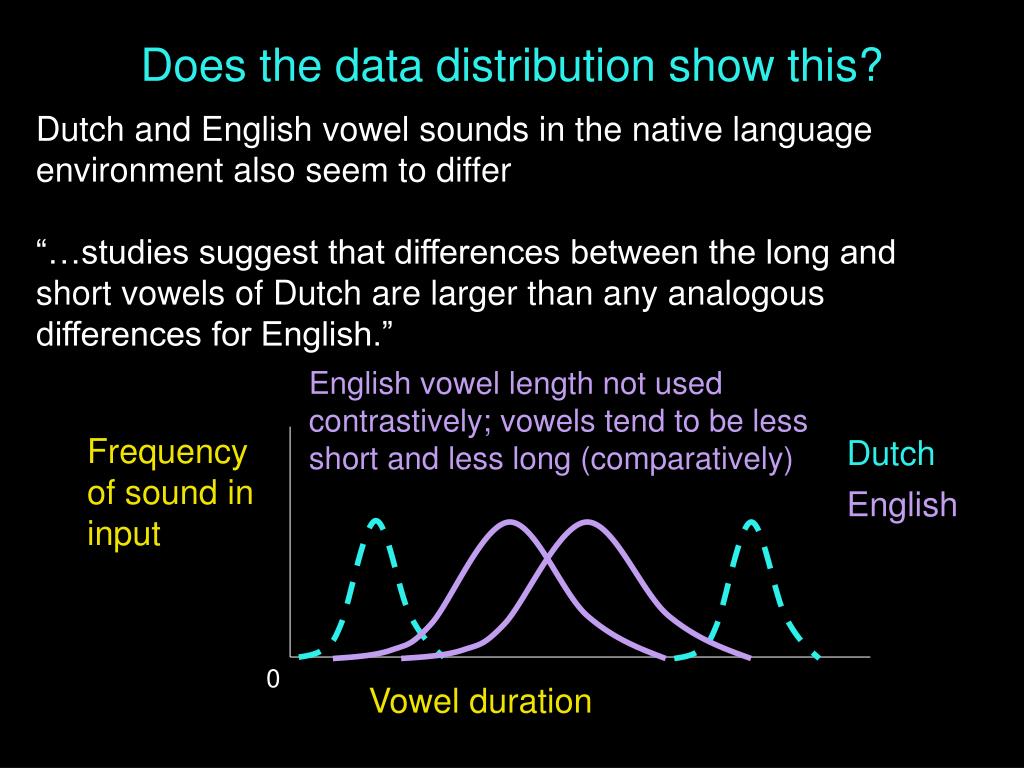 Does the data distribution show this?

Dutch and English vowel sounds in the native language environment also seem to differ

“…studies suggest that differences between the long and short vowels of Dutch are larger than any analogous differences for English.”

English vowel length not used contrastively; vowels tend to be less short and less long (comparatively)

Frequency of sound in input

Dutch

English

0

Vowel duration